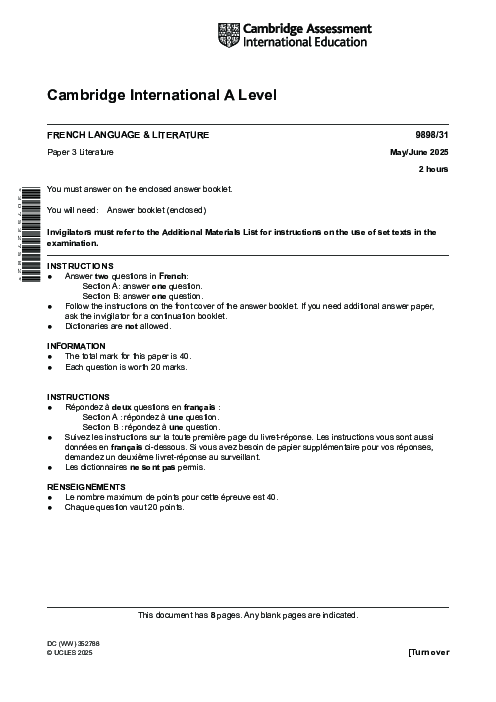 Cambridge Assessment International Education

Cambridge International A Level

FRENCH LANGUAGE & LITERATURE 9898/31

Paper 3 Literature May/June 2025

2 hours

You must answer on the enclosed answer booklet.

You will need: Answer booklet (enclosed)

Invigilators must refer to the Additional Materials List for instructions on the use of set texts in the examination.

INSTRUCTIONS
● Answer two questions in French:
Section A: answer one question.
Section B: answer one question.
● Follow the instructions on the front cover of the answer booklet. If you need additional answer paper, ask the invigilator for a continuation booklet.
● Dictionaries are not allowed.

INFORMATION
● The total mark for this paper is 40.
● Each question is worth 20 marks.

INSTRUCTIONS
● Répondez à deux questions en français :
Section A : répondez à une question.
Section B : répondez à une question.
● Suivez les instructions sur la toute première page du livret-réponse. Les instructions vous sont aussi données en français ci-dessous. Si vous avez besoin de papier supplémentaire pour vos réponses, demandez un deuxième livret-réponse au surveillant.
● Les dictionnaires ne sont pas permis.

RENSEIGNEMENTS
● Le nombre maximum de points pour cette épreuve est 40.
● Chaque question vaut 20 points.

This document has 8 pages. Any blank pages are indicated.

DC (WW) 352788
© UCLES 2025 [Turn over